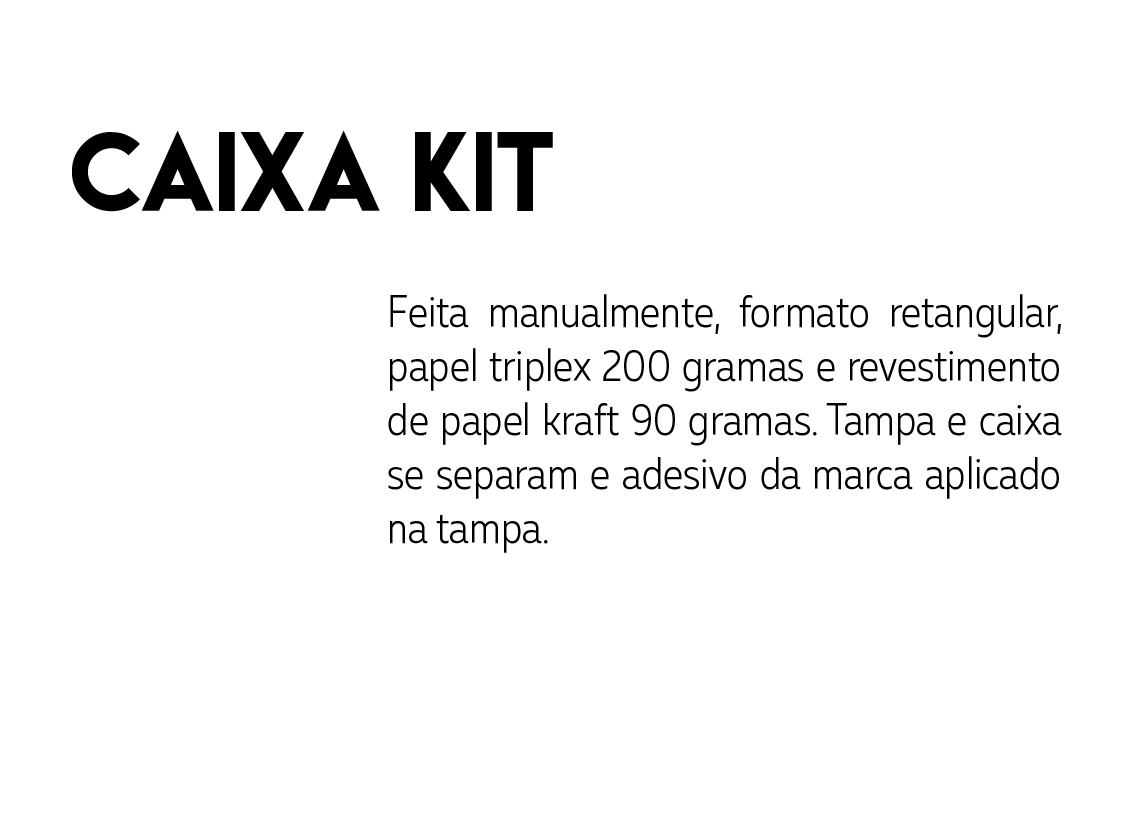 CAIXA KIT

Feita manualmente, formato retangular, papel triplex 200 gramas e revestimento de papel kraft 90 gramas. Tampa e caixa se separam e adesivo da marca aplicado na tampa.